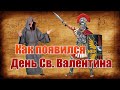 Как появился
День Св. Валентина